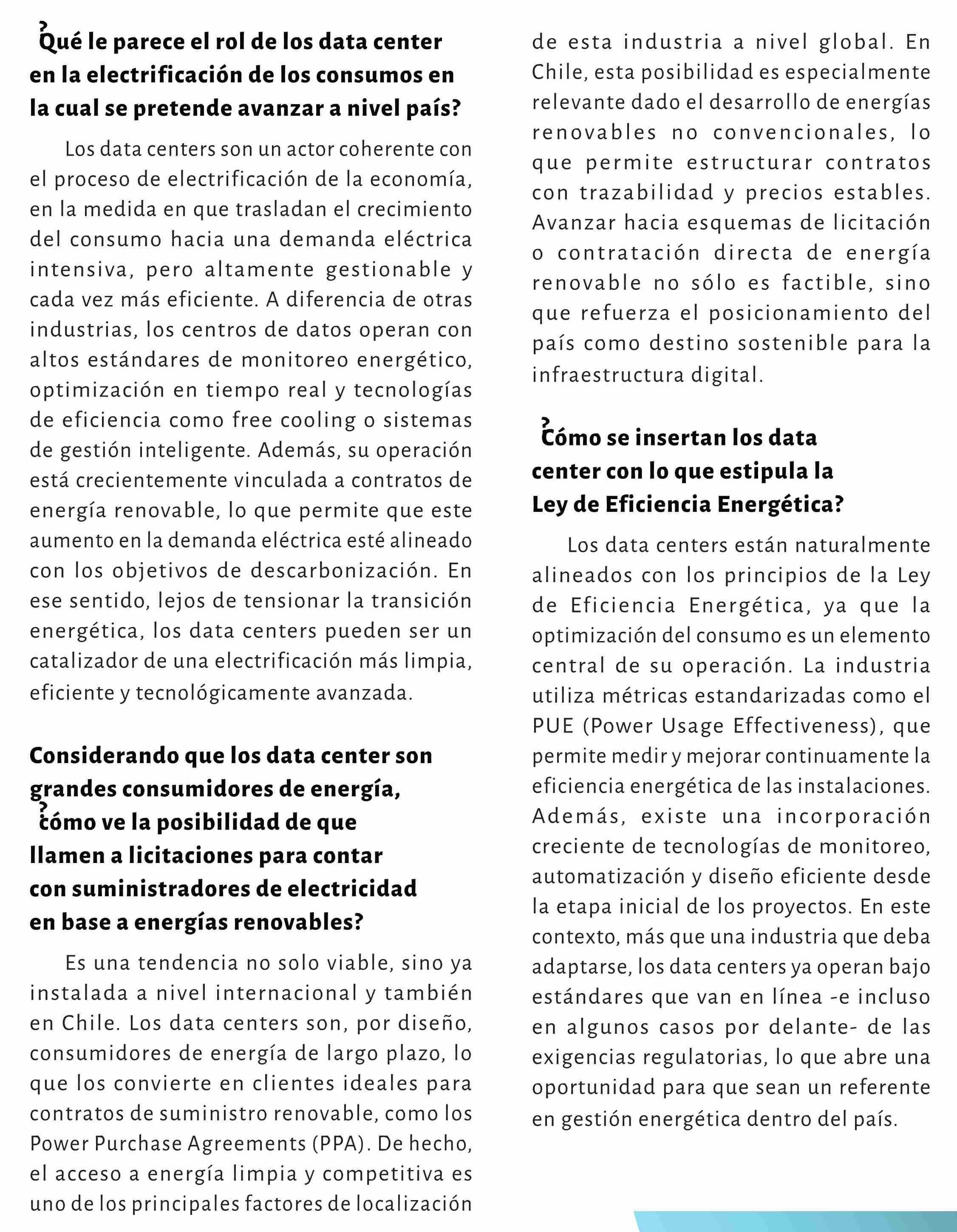 ¿Qué le parece el rol de los data center en la electrificación de los consumos en la cual se pretende avanzar a nivel país?

Los data centers son un actor coherente con el proceso de electrificación de la economía, en la medida en que trasladan el crecimiento del consumo hacia una demanda eléctrica intensiva, pero altamente gestionable y cada vez más eficiente. A diferencia de otras industrias, los centros de datos operan con altos estándares de monitoreo energético, optimización en tiempo real y tecnologías de eficiencia como free cooling o sistemas de gestión inteligente. Además, su operación está crecientemente vinculada a contratos de energía renovable, lo que permite que este aumento en la demanda eléctrica esté alineado con los objetivos de descarbonización. En ese sentido, lejos de tensionar la transición energética, los data centers pueden ser un catalizador de una electrificación más limpia, eficiente y tecnológicamente avanzada.

Considerando que los data center son grandes consumidores de energía, ¿cómo ve la posibilidad de que llamen a licitaciones para contar con suministradores de electricidad en base a energías renovables?

Es una tendencia no solo viable, sino ya instalada a nivel internacional y también en Chile. Los data centers son, por diseño, consumidores de energía de largo plazo, lo que los convierte en clientes ideales para contratos de suministro renovable, como los Power Purchase Agreements (PPA). De hecho, el acceso a energía limpia y competitiva es uno de los principales factores de localización de esta industria a nivel global. En Chile, esta posibilidad es especialmente relevante dado el desarrollo de energías renovables no convencionales, lo que permite estructurar contratos con trazabilidad y precios estables. Avanzar hacia esquemas de licitación o contratación directa de energía renovable no sólo es factible, sino que refuerza el posicionamiento del país como destino sostenible para la infraestructura digital.

¿Cómo se insertan los data center con lo que estipula la Ley de Eficiencia Energética?

Los data centers están naturalmente alineados con los principios de la Ley de Eficiencia Energética, ya que la optimización del consumo es un elemento central de su operación. La industria utiliza métricas estandarizadas como el PUE (Power Usage Effectiveness), que permite medir y mejorar continuamente la eficiencia energética de las instalaciones. Además, existe una incorporación creciente de tecnologías de monitoreo, automatización y diseño eficiente desde la etapa inicial de los proyectos. En este contexto, más que una industria que deba adaptarse, los data centers ya operan bajo estándares que van en línea -e incluso en algunos casos por delante- de las exigencias regulatorias, lo que abre una oportunidad para que sean un referente en gestión energética dentro del país.